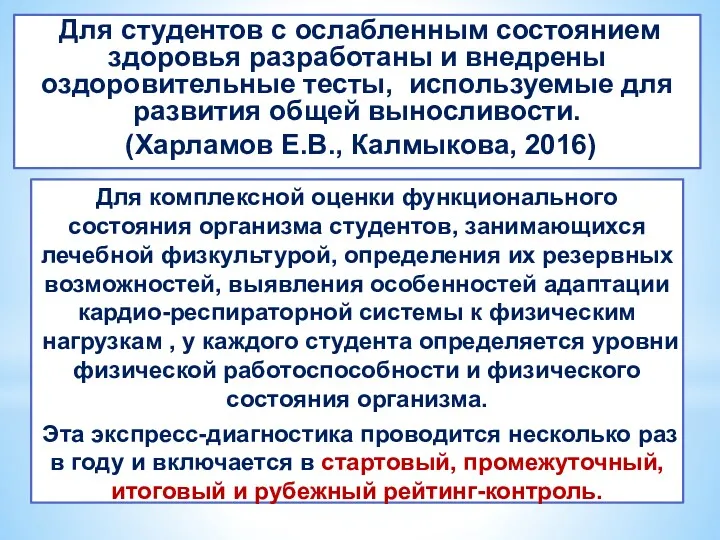 Для студентов с ослабленным состоянием здоровья разработаны и внедрены оздоровительные тесты, используемые для развития общей выносливости.
(Харламов Е.В., Калмыкова, 2016)

Для комплексной оценки функционального состояния организма студентов, занимающихся лечебной физкультурой, определения их резервных возможностей, выявления особенностей адаптации кардио-респираторной системы к физическим нагрузкам , у каждого студента определяется уровни физической работоспособности и физического состояния организма.

Эта экспресс-диагностика проводится несколько раз в году и включается в стартовый, промежуточный, итоговый и рубежный рейтинг-контроль.